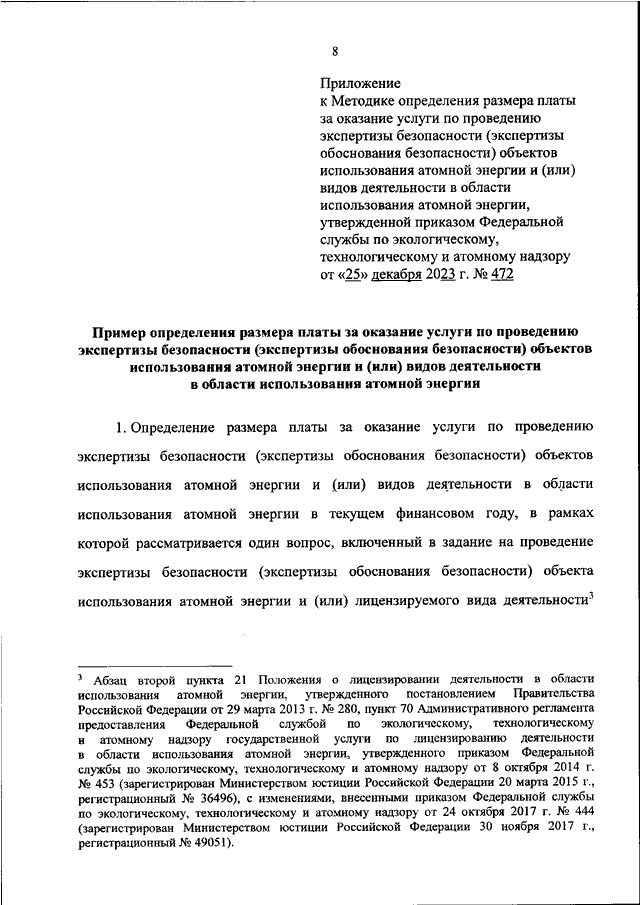 8

Приложение
к Методике определения размера платы за оказание услуги по проведению экспертизы безопасности (экспертизы обоснования безопасности) объектов использования атомной энергии и (или) видов деятельности в области использования атомной энергии, утвержденной приказом Федеральной службы по экологическому, технологическому и атомному надзору от «25» декабря 2023 г. № 472

Пример определения размера платы за оказание услуги по проведению экспертизы безопасности (экспертизы обоснования безопасности) объектов использования атомной энергии и (или) видов деятельности в области использования атомной энергии

1. Определение размера платы за оказание услуги по проведению экспертизы безопасности (экспертизы обоснования безопасности) объектов использования атомной энергии и (или) видов деятельности в области использования атомной энергии в текущем финансовом году, в рамках которой рассматривается один вопрос, включенный в задание на проведение экспертизы безопасности (экспертизы обоснования безопасности) объекта использования атомной энергии и (или) лицензируемого вида деятельности$^3$

$^3$ Абзац второй пункта 21 Положения о лицензировании деятельности в области использования атомной энергии, утвержденного постановлением Правительства Российской Федерации от 29 марта 2013 г. № 280, пункт 70 Административного регламента предоставления Федеральной службой по экологическому, технологическому и атомному надзору государственной услуги по лицензированию деятельности в области использования атомной энергии, утвержденного приказом Федеральной службы по экологическому, технологическому и атомному надзору от 8 октября 2014 г. № 453 (зарегистрирован Министерством юстиции Российской Федерации 20 марта 2015 г., регистрационный № 36496), с изменениями, внесенными приказом Федеральной службы по экологическому, технологическому и атомному надзору от 24 октября 2017 г. № 444 (зарегистрирован Министерством юстиции Российской Федерации 30 ноября 2017 г., регистрационный № 49051).